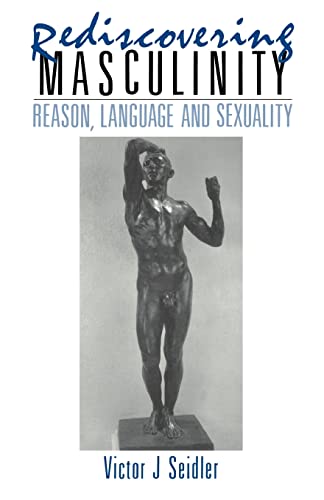 Rediscovering
MASCULINITY
REASON, LANGUAGE AND SEXUALITY

Victor J Seidler